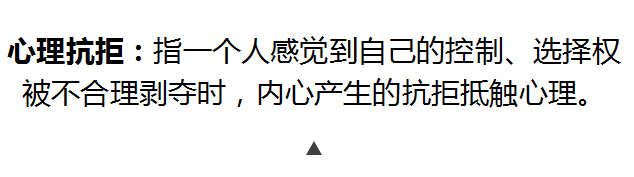 心理抗拒：指一个人感觉到自己的控制、选择权被不合理剥夺时，内心产生的抗拒抵触心理。

▲